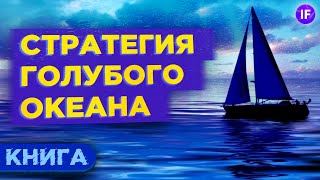 IF

СТРАТЕГИЯ ГОЛУБОГО ОКЕАНА

КНИГА